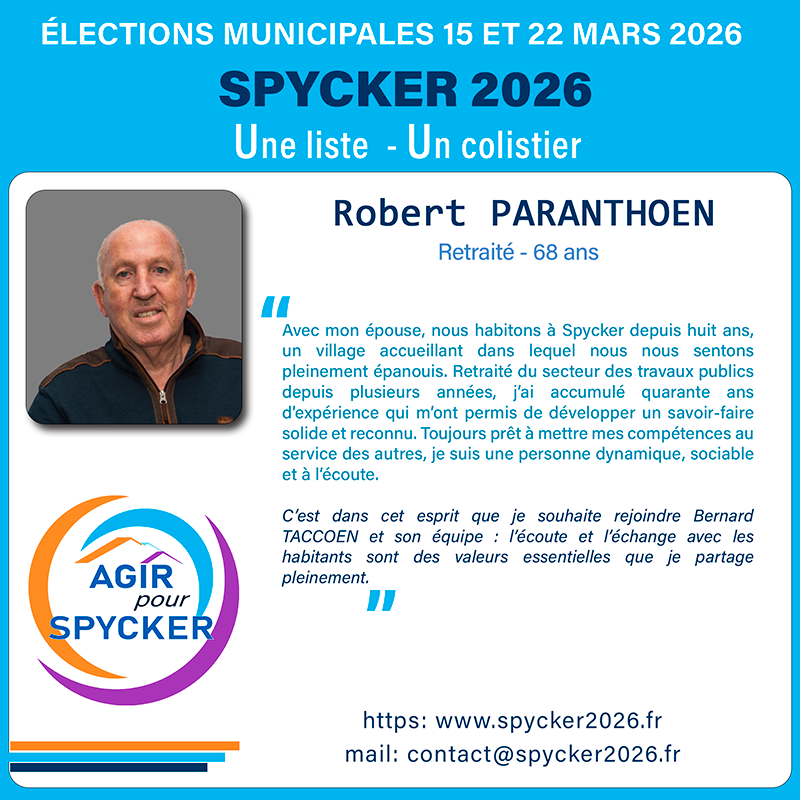 ÉLECTIONS MUNICIPALES 15 ET 22 MARS 2026

SPYCKER 2026

Une liste - Un colistier

Robert PARANTHOEN

Retraité - 68 ans

"

Avec mon épouse, nous habitons à Spycker depuis huit ans, un village accueillant dans lequel nous nous sentons pleinement épanouis. Retraité du secteur des travaux publics depuis plusieurs années, j'ai accumulé quarante ans d'expérience qui m'ont permis de développer un savoir-faire solide et reconnu. Toujours prêt à mettre mes compétences au service des autres, je suis une personne dynamique, sociable et à l'écoute.

C'est dans cet esprit que je souhaite rejoindre Bernard TACCOEN et son équipe : l'écoute et l'échange avec les habitants sont des valeurs essentielles que je partage pleinement.

"

AGIR pour SPYCKER

https: www.spycker2026.fr

mail: contact@spycker2026.fr